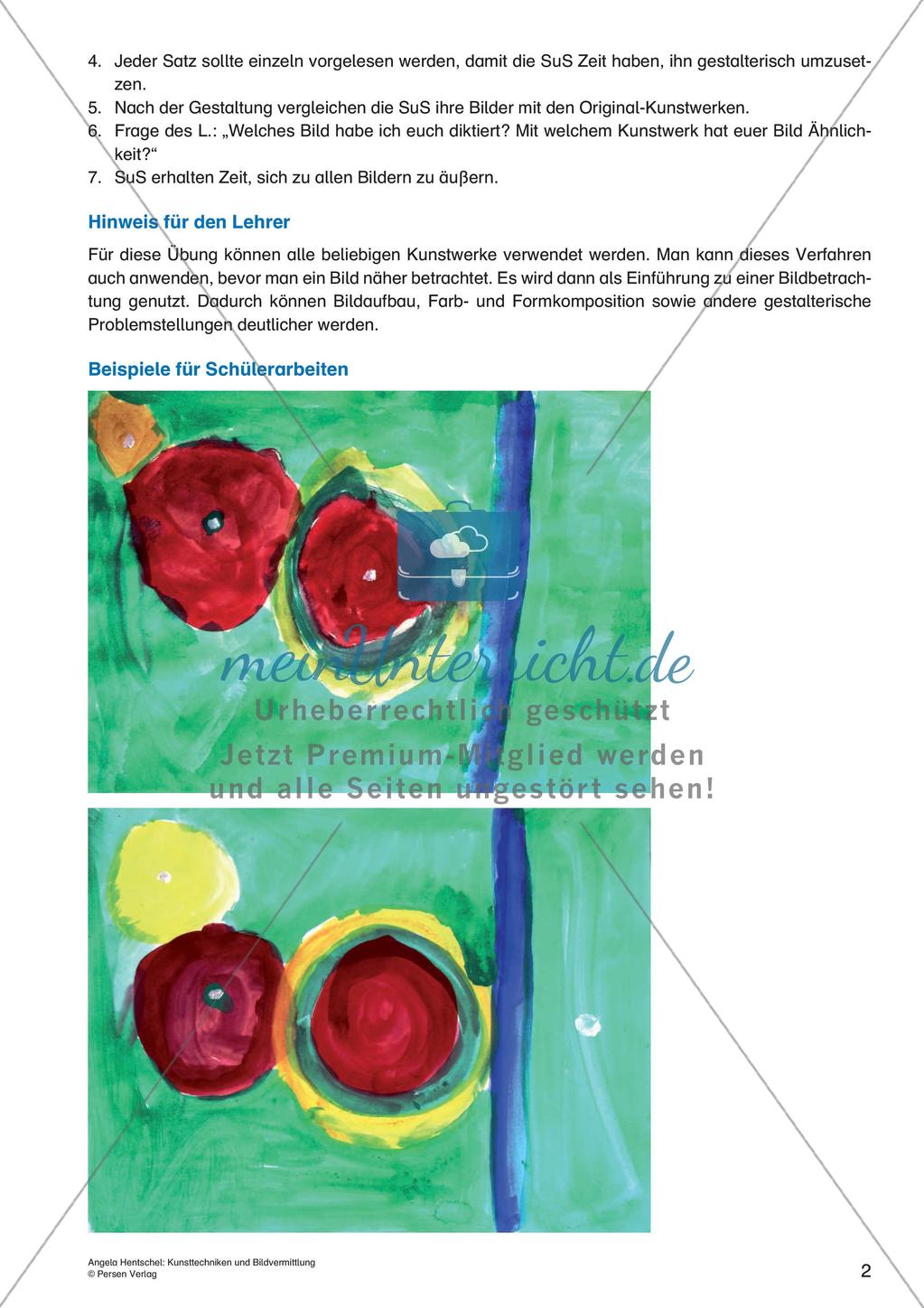 4. Jeder Satz sollte einzeln vorgelesen werden, damit die SuS Zeit haben, ihn gestalterisch umzusetzen.
5. Nach der Gestaltung vergleichen die SuS ihre Bilder mit den Original-Kunstwerken.
6. Frage des L.: „Welches Bild habe ich euch diktiert? Mit welchem Kunstwerk hat euer Bild Ähnlichkeit?“
7. SuS erhalten Zeit, sich zu allen Bildern zu äußern.

Hinweis für den Lehrer

Für diese Übung können alle beliebigen Kunstwerke verwendet werden. Man kann dieses Verfahren auch anwenden, bevor man ein Bild näher betrachtet. Es wird dann als Einführung zu einer Bildbetrachtung genutzt. Dadurch können Bildaufbau, Farb- und Formkomposition sowie andere gestalterische Problemstellungen deutlicher werden.

Beispiele für Schülerarbeiten

meinUnterricht.de
Urheberrechtlich geschützt
Jetzt Premium-Mitglied werden
und alle Seiten ungestört sehen!

Angela Hentschel: Kunsttechniken und Bildvermittlung
© Persen Verlag

2